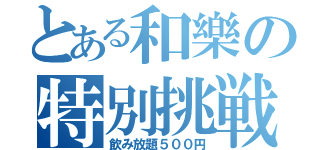 とある和樂の
特別挑戦
飲み放題５００円